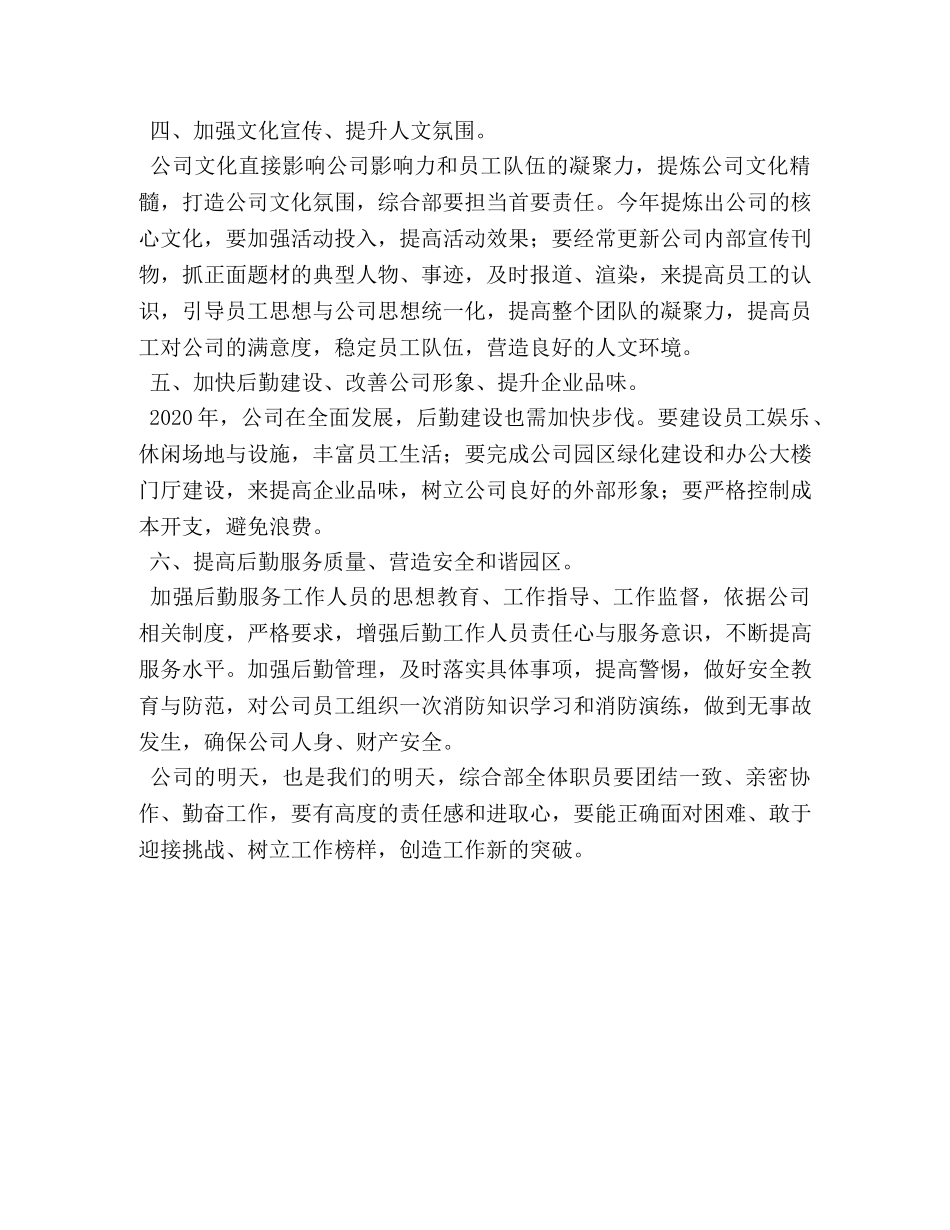 四、加强文化宣传、提升人文氛围。

公司文化直接影响公司影响力和员工队伍的凝聚力，提炼公司文化精髓，打造公司文化氛围，综合部要担当首要责任。今年提炼出公司的核心文化，要加强活动投入，提高活动效果；要经常更新公司内部宣传刊物，抓正面题材的典型人物、事迹，及时报道、渲染，来提高员工的认识，引导员工思想与公司思想统一化，提高整个团队的凝聚力，提高员工对公司的满意度，稳定员工队伍，营造良好的人文环境。

五、加快后勤建设、改善公司形象、提升企业品味。

2020年，公司在全面发展，后勤建设也需加快步伐。要建设员工娱乐、休闲场地与设施，丰富员工生活；要完成公司园区绿化建设和办公大楼门厅建设，来提高企业品味，树立公司良好的外部形象；要严格控制成本开支，避免浪费。

六、提高后勤服务质量、营造安全和谐园区。

加强后勤服务工作人员的思想教育、工作指导、工作监督，依据公司相关制度，严格要求，增强后勤工作人员责任心与服务意识，不断提高服务水平。加强后勤管理，及时落实具体事项，提高警惕，做好安全教育与防范，对公司员工组织一次消防知识学习和消防演练，做到无事故发生，确保公司人身、财产安全。

公司的明天，也是我们的明天，综合部全体职员要团结一致、亲密协作、勤奋工作，要有高度的责任感和进取心，要能正确面对困难、敢于迎接挑战、树立工作榜样，创造工作新的突破。